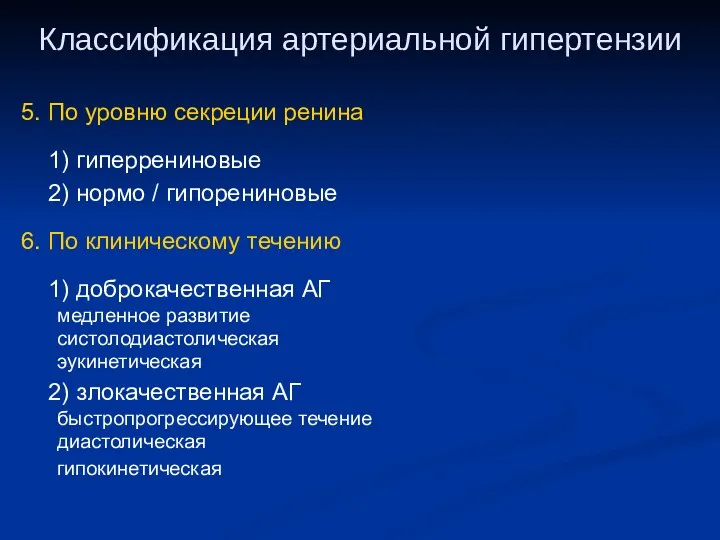 Классификация артериальной гипертензии

5. По уровню секреции ренина

1) гиперрениновые
2) нормо / гипорениновые

6. По клиническому течению

1) доброкачественная АГ
медленное развитие
систолодиастолическая
эукинетическая

2) злокачественная АГ
быстропрогрессирующее течение
диастолическая
гипокинетическая